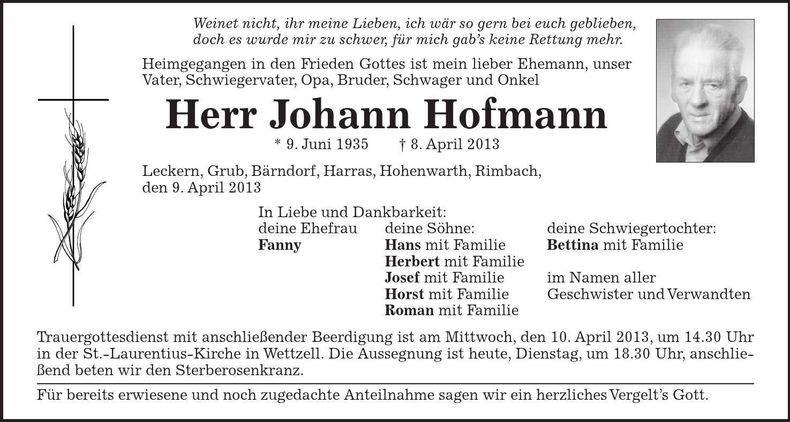 Weinet nicht, ihr meine Lieben, ich wär so gern bei euch geblieben, doch es wurde mir zu schwer, für mich gab's keine Rettung mehr.

Heimgegangen in den Frieden Gottes ist mein lieber Ehemann, unser Vater, Schwiegervater, Opa, Bruder, Schwager und Onkel

Herr Johann Hofmann

* 9. Juni 1935 † 8. April 2013

Leckern, Grub, Bärndorf, Harras, Hohenwarth, Rimbach, den 9. April 2013

In Liebe und Dankbarkeit:

deine Ehefrau
Fanny

deine Söhne:
Hans mit Familie
Herbert mit Familie
Josef mit Familie
Horst mit Familie
Roman mit Familie

deine Schwiegertochter:
Bettina mit Familie

im Namen aller Geschwister und Verwandten

Trauergottesdienst mit anschließender Beerdigung ist am Mittwoch, den 10. April 2013, um 14.30 Uhr in der St.-Laurentius-Kirche in Wettzell. Die Aussegnung ist heute, Dienstag, um 18.30 Uhr, anschließend beten wir den Sterberosenkranz.

Für bereits erwiesene und noch zugedachte Anteilnahme sagen wir ein herzliches Vergelt's Gott.